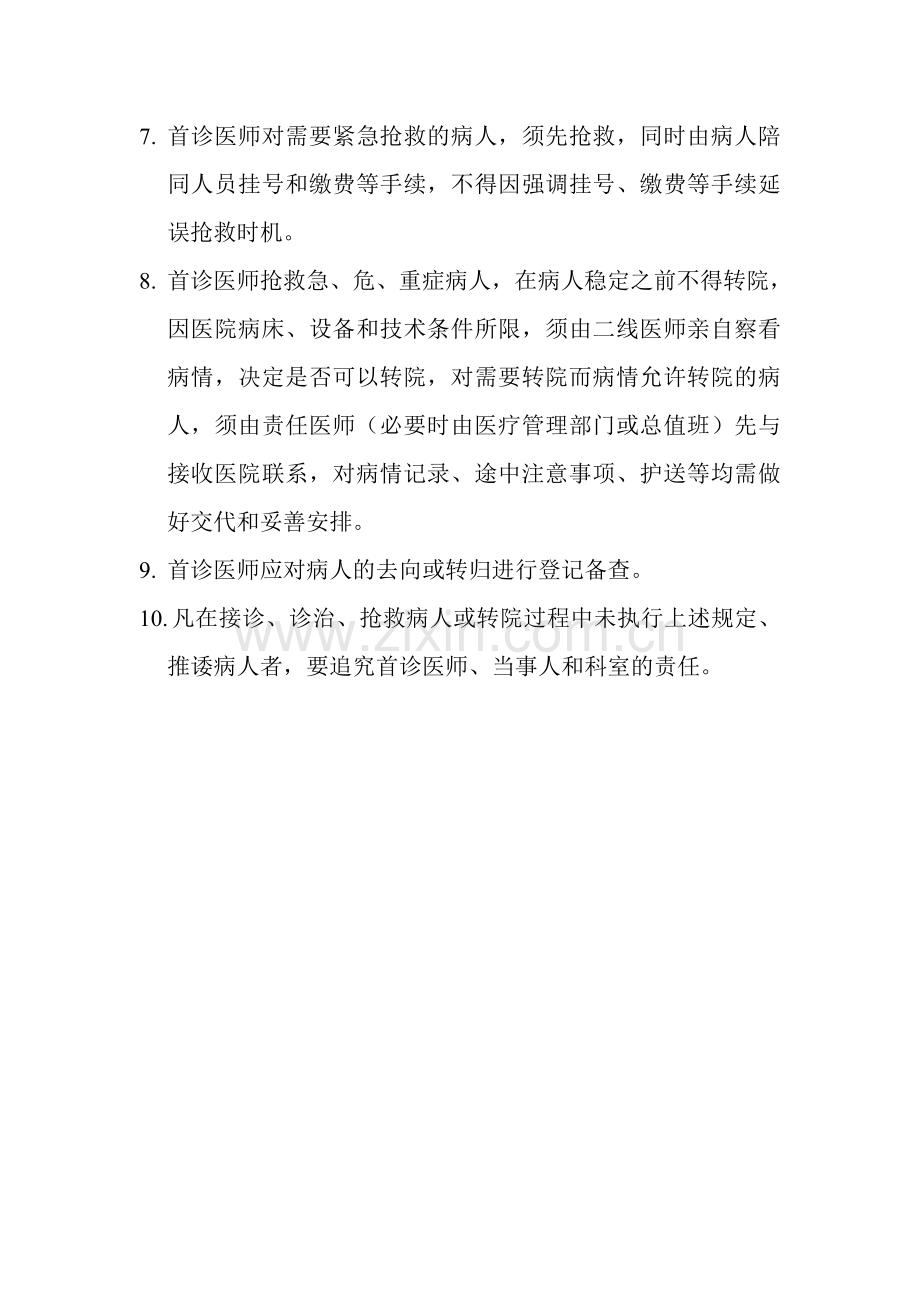 7. 首诊医师对需要紧急抢救的病人，须先抢救，同时由病人陪同人员挂号和缴费等手续，不得因强调挂号、缴费等手续延误抢救时机。

8. 首诊医师抢救急、危、重症病人，在病人稳定之前不得转院，因医院病床、设备和技术条件所限，须由二线医师亲自察看病情，决定是否可以转院，对需要转院而病情允许转院的病人，须由责任医师（必要时由医疗管理部门或总值班）先与接收医院联系，对病情记录、途中注意事项、护送等均需做好交代和妥善安排。

9. 首诊医师应对病人的去向或转归进行登记备查。

10. 凡在接诊、诊治、抢救病人或转院过程中未执行上述规定、推诿病人者，要追究首诊医师、当事人和科室的责任。

www.zixin.com.cn